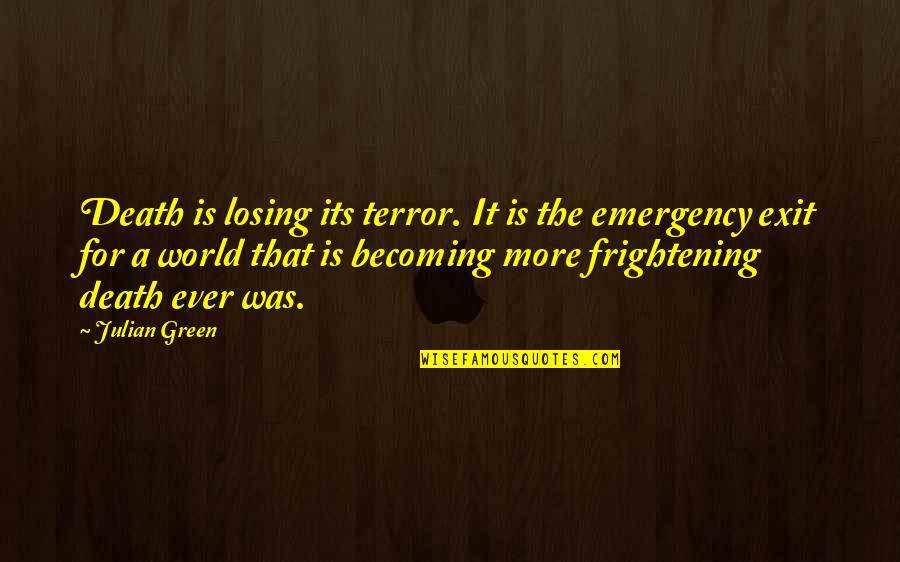 Death is losing its terror. It is the emergency exit for a world that is becoming more frightening death ever was.

~ Julian Green

WISEFAMOUSQUOTES.COM